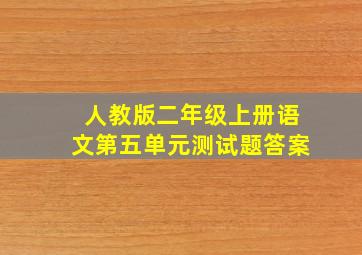 人教版二年级上册语文第五单元测试题答案